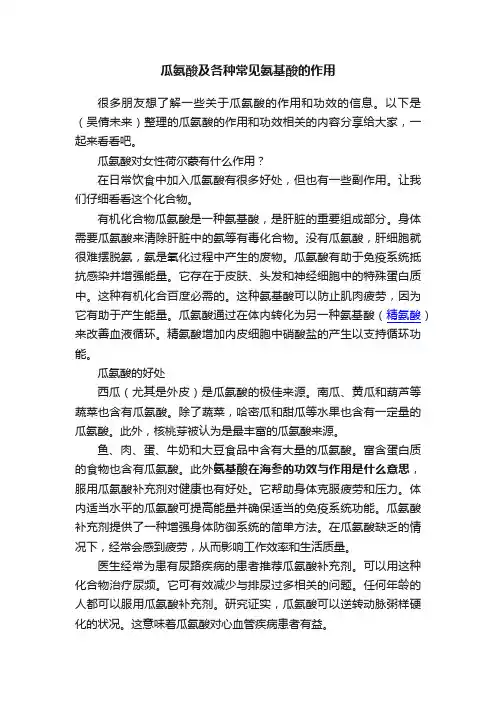 瓜氨酸及各种常见氨基酸的作用

很多朋友想了解一些关于瓜氨酸的作用和功效的信息。以下是（吴倩未来）整理的瓜氨酸的作用和功效相关的内容分享给大家，一起来看看吧。

瓜氨酸对女性荷尔蒙有什么作用？

在日常饮食中加入瓜氨酸有很多好处，但也有一些副作用。让我们仔细看看这个化合物。

有机化合物瓜氨酸是一种氨基酸，是肝脏的重要组成部分。身体需要瓜氨酸来清除肝脏中的氨等有毒化合物。没有瓜氨酸，肝细胞就很难摆脱氨，氨是氧化过程中产生的废物。瓜氨酸有助于免疫系统抵抗感染并增强能量。它存在于皮肤、头发和神经细胞中的特殊蛋白质中。这种有机化合百度必需的。这种氨基酸可以防止肌肉疲劳，因为它有助于产生能量。瓜氨酸通过在体内转化为另一种氨基酸（精氨酸）来改善血液循环。精氨酸增加内皮细胞中硝酸盐的产生以支持循环功能。

瓜氨酸的好处

西瓜（尤其是外皮）是瓜氨酸的极佳来源。南瓜、黄瓜和葫芦等蔬菜也含有瓜氨酸。除了蔬菜，哈密瓜和甜瓜等水果也含有一定量的瓜氨酸。此外，核桃芽被认为是最丰富的瓜氨酸来源。

鱼、肉、蛋、牛奶和大豆食品中含有大量的瓜氨酸。富含蛋白质的食物也含有瓜氨酸。此外氨基酸在海参的功效与作用是什么意思，服用瓜氨酸补充剂对健康也有好处。它帮助身体克服疲劳和压力。体内适当水平的瓜氨酸可提高能量并确保适当的免疫系统功能。瓜氨酸补充剂提供了一种增强身体防御系统的简单方法。在瓜氨酸缺乏的情况下，经常会感到疲劳，从而影响工作效率和生活质量。

医生经常为患有尿路疾病的患者推荐瓜氨酸补充剂。可以用这种化合物治疗尿频。它可有效减少与排尿过多相关的问题。任何年龄的人都可以服用瓜氨酸补充剂。研究证实，瓜氨酸可以逆转动脉粥样硬化的状况。这意味着瓜氨酸对心血管疾病患者有益。